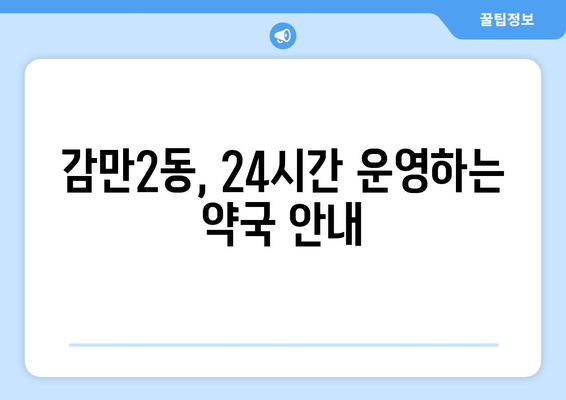 꿀팁정보

감만2동, 24시간 운영하는 약국 안내